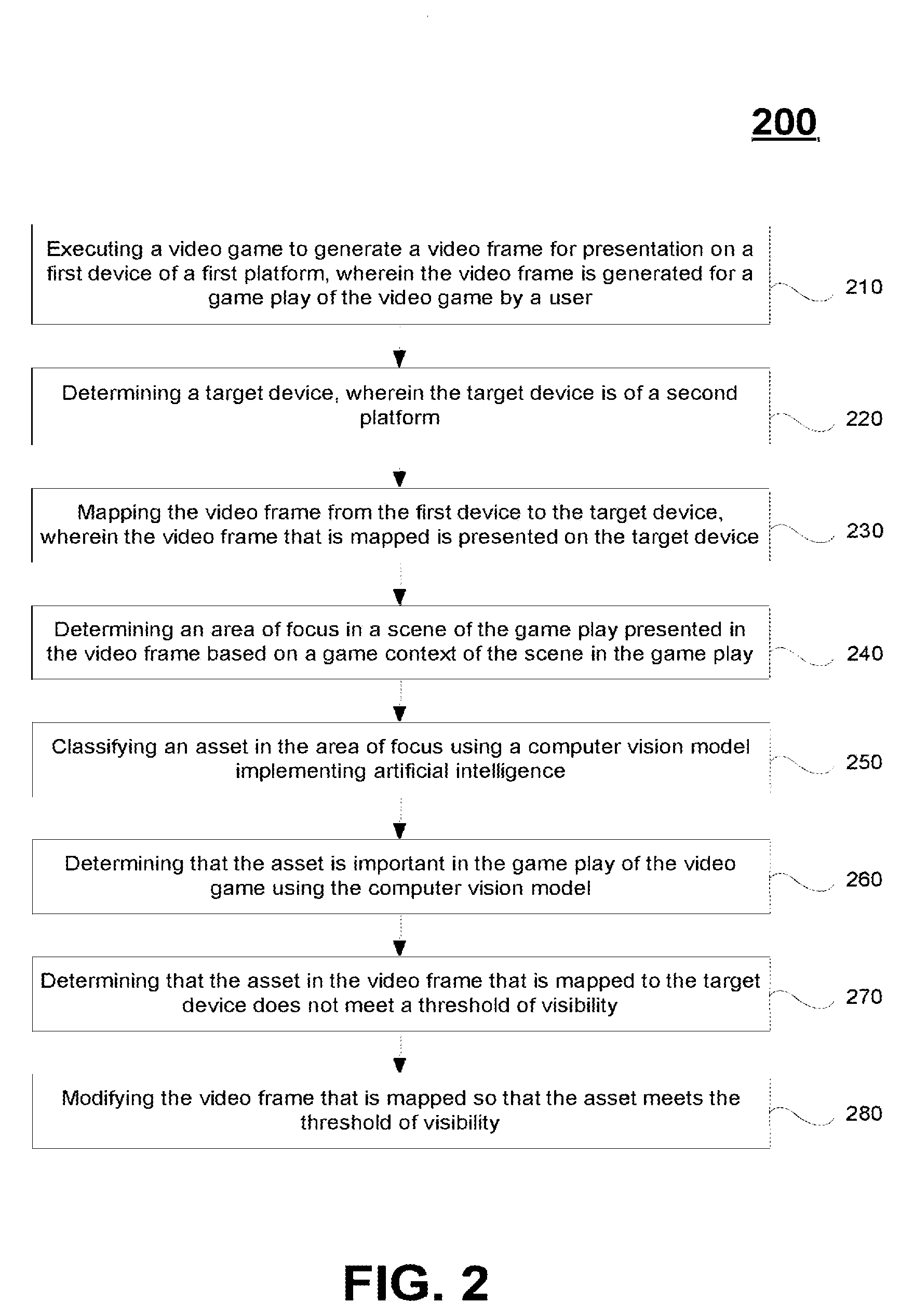 200

Executing a video game to generate a video frame for presentation on a first device of a first platform, wherein the video frame is generated for a game play of the video game by a user

210

Determining a target device, wherein the target device is of a second platform

220

Mapping the video frame from the first device to the target device, wherein the video frame that is mapped is presented on the target device

230

Determining an area of focus in a scene of the game play presented in the video frame based on a game context of the scene in the game play

240

Classifying an asset in the area of focus using a computer vision model implementing artificial intelligence

250

Determining that the asset is important in the game play of the video game using the computer vision model

260

Determining that the asset in the video frame that is mapped to the target device does not meet a threshold of visibility

270

Modifying the video frame that is mapped so that the asset meets the threshold of visibility

280

FIG. 2